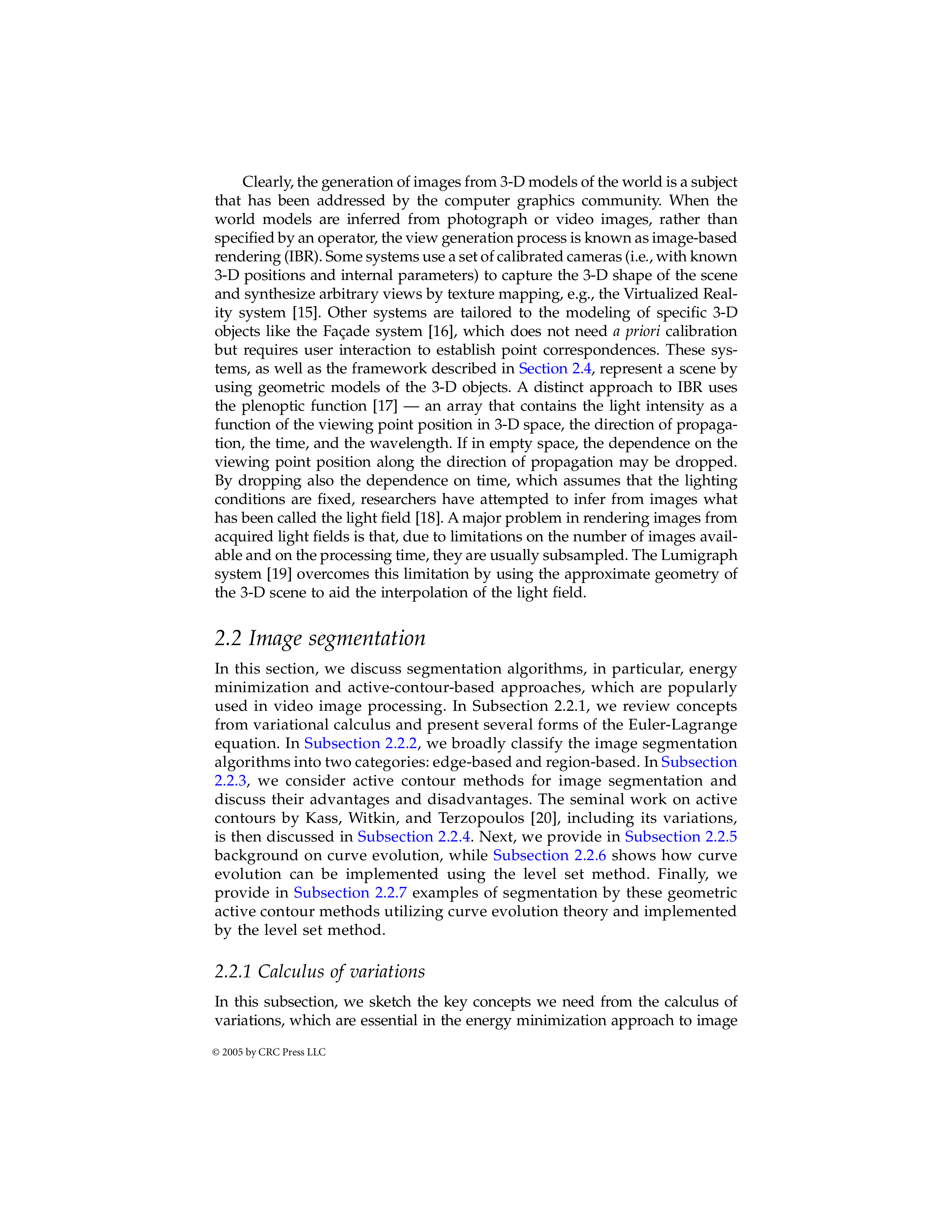 Clearly, the generation of images from 3-D models of the world is a subject that has been addressed by the computer graphics community. When the world models are inferred from photograph or video images, rather than specified by an operator, the view generation process is known as image-based rendering (IBR). Some systems use a set of calibrated cameras (i.e., with known 3-D positions and internal parameters) to capture the 3-D shape of the scene and synthesize arbitrary views by texture mapping, e.g., the Virtualized Reality system [15]. Other systems are tailored to the modeling of specific 3-D objects like the Façade system [16], which does not need a priori calibration but requires user interaction to establish point correspondences. These systems, as well as the framework described in Section 2.4, represent a scene by using geometric models of the 3-D objects. A distinct approach to IBR uses the plenoptic function [17] — an array that contains the light intensity as a function of the viewing point position in 3-D space, the direction of propagation, the time, and the wavelength. If in empty space, the dependence on the viewing point position along the direction of propagation may be dropped. By dropping also the dependence on time, which assumes that the lighting conditions are fixed, researchers have attempted to infer from images what has been called the light field [18]. A major problem in rendering images from acquired light fields is that, due to limitations on the number of images available and on the processing time, they are usually subsampled. The Lumigraph system [19] overcomes this limitation by using the approximate geometry of the 3-D scene to aid the interpolation of the light field.

2.2 Image segmentation

In this section, we discuss segmentation algorithms, in particular, energy minimization and active-contour-based approaches, which are popularly used in video image processing. In Subsection 2.2.1, we review concepts from variational calculus and present several forms of the Euler-Lagrange equation. In Subsection 2.2.2, we broadly classify the image segmentation algorithms into two categories: edge-based and region-based. In Subsection 2.2.3, we consider active contour methods for image segmentation and discuss their advantages and disadvantages. The seminal work on active contours by Kass, Witkin, and Terzopoulos [20], including its variations, is then discussed in Subsection 2.2.4. Next, we provide in Subsection 2.2.5 background on curve evolution, while Subsection 2.2.6 shows how curve evolution can be implemented using the level set method. Finally, we provide in Subsection 2.2.7 examples of segmentation by these geometric active contour methods utilizing curve evolution theory and implemented by the level set method.

2.2.1 Calculus of variations

In this subsection, we sketch the key concepts we need from the calculus of variations, which are essential in the energy minimization approach to image

© 2005 by CRC Press LLC